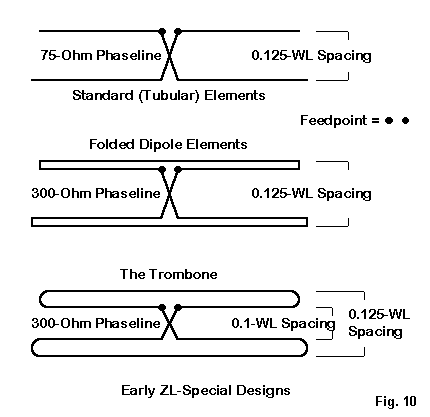 75-Ohm Phaseline

0.125-WL Spacing

Standard (Tubular) Elements

Feedpoint = • •

Folded Dipole Elements

300-Ohm Phaseline

0.125-WL Spacing

The Trombone

300-Ohm Phaseline

0.1-WL Spacing

0.125-WL Spacing

Early ZL-Special Designs

Fig. 10